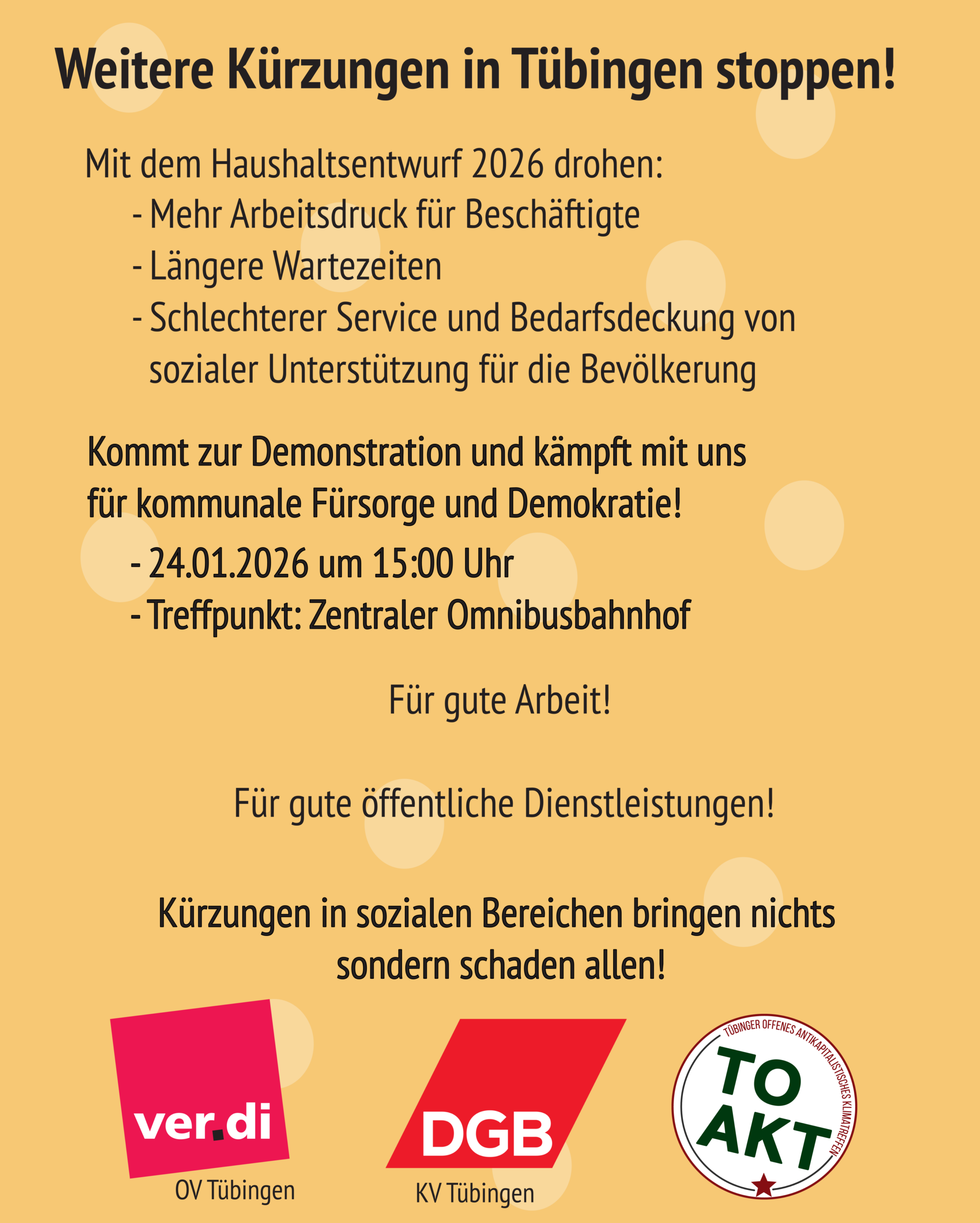 Weitere Kürzungen in Tübingen stoppen!

Mit dem Haushaltsentwurf 2026 drohen:
- Mehr Arbeitsdruck für Beschäftigte
- Längere Wartezeiten
- Schlechterer Service und Bedarfsdeckung von sozialer Unterstützung für die Bevölkerung

Kommt zur Demonstration und kämpft mit uns für kommunale Fürsorge und Demokratie!
- 24.01.2026 um 15:00 Uhr
- Treffpunkt: Zentraler Omnibusbahnhof

Für gute Arbeit!

Für gute öffentliche Dienstleistungen!

Kürzungen in sozialen Bereichen bringen nichts sondern schaden allen!

ver.di
OV Tübingen

DGB
KV Tübingen

TÜBINGER OFFENES ANTIKAPITALISTISCHES KLIMATREFFEN
TO AKT